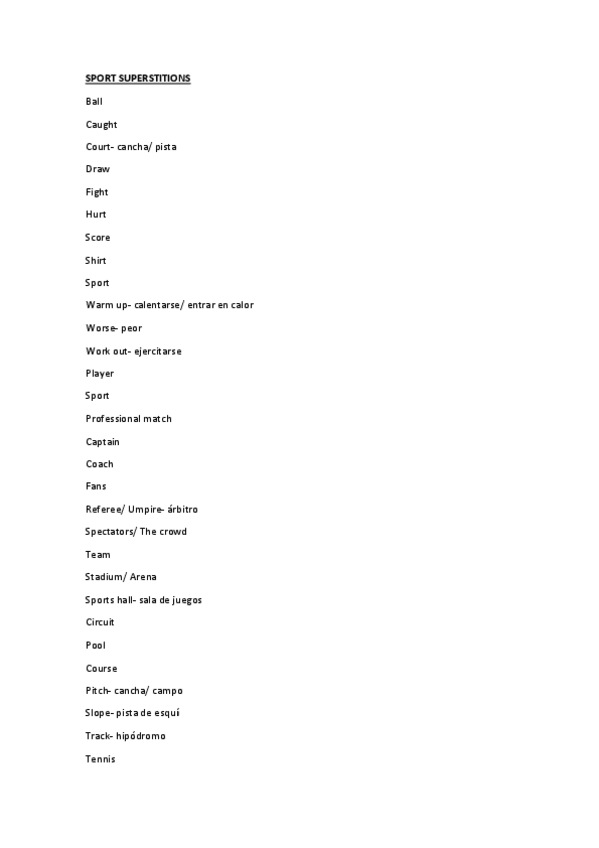 SPORT SUPERSTITIONS

Ball

Caught

Court- cancha/ pista

Draw

Fight

Hurt

Score

Shirt

Sport

Warm up- calentarse/ entrar en calor

Worse- peor

Work out- ejercitarse

Player

Sport

Professional match

Captain

Coach

Fans

Referee/ Umpire- árbitro

Spectators/ The crowd

Team

Stadium/ Arena

Sports hall- sala de juegos

Circuit

Pool

Course

Pitch- cancha/ campo

Slope- pista de esquí

Track- hipódromo

Tennis